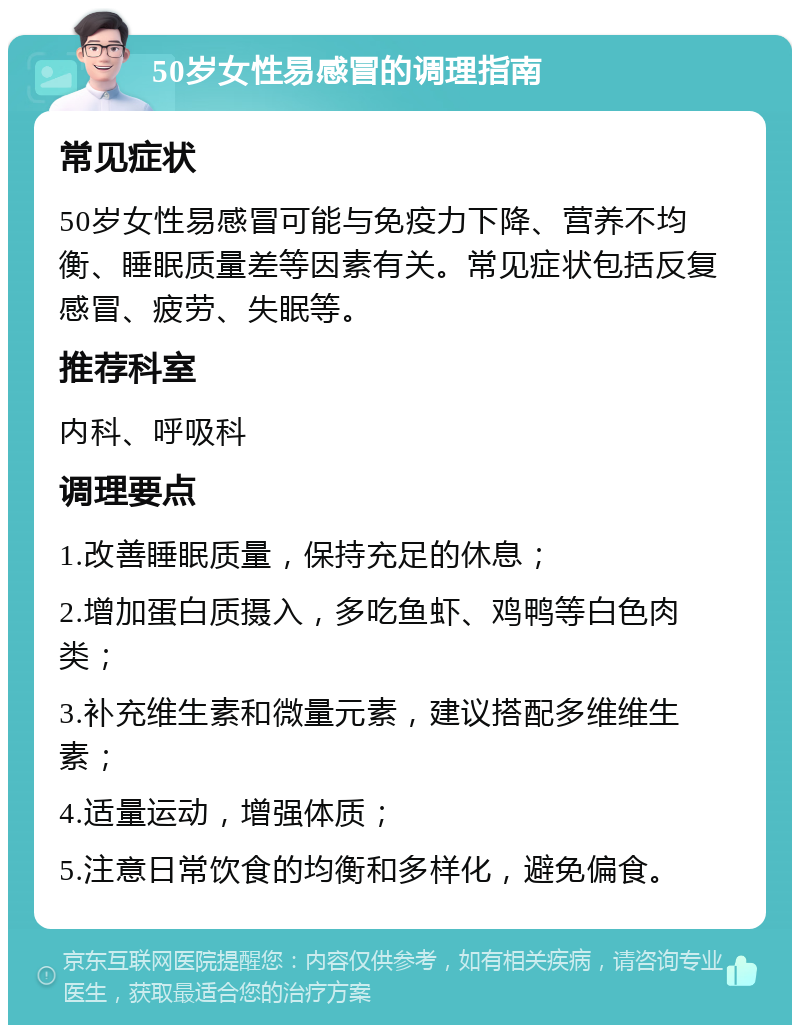 50岁女性易感冒的调理指南

常见症状

50岁女性易感冒可能与免疫力下降、营养不均衡、睡眠质量差等因素有关。常见症状包括反复感冒、疲劳、失眠等。

推荐科室

内科、呼吸科

调理要点

1.改善睡眠质量，保持充足的休息；

2.增加蛋白质摄入，多吃鱼虾、鸡鸭等白色肉类；

3.补充维生素和微量元素，建议搭配多维维生素；

4.适量运动，增强体质；

5.注意日常饮食的均衡和多样化，避免偏食。

京东互联网医院提醒您：内容仅供参考，如有相关疾病，请咨询专业医生，获取最适合您的治疗方案